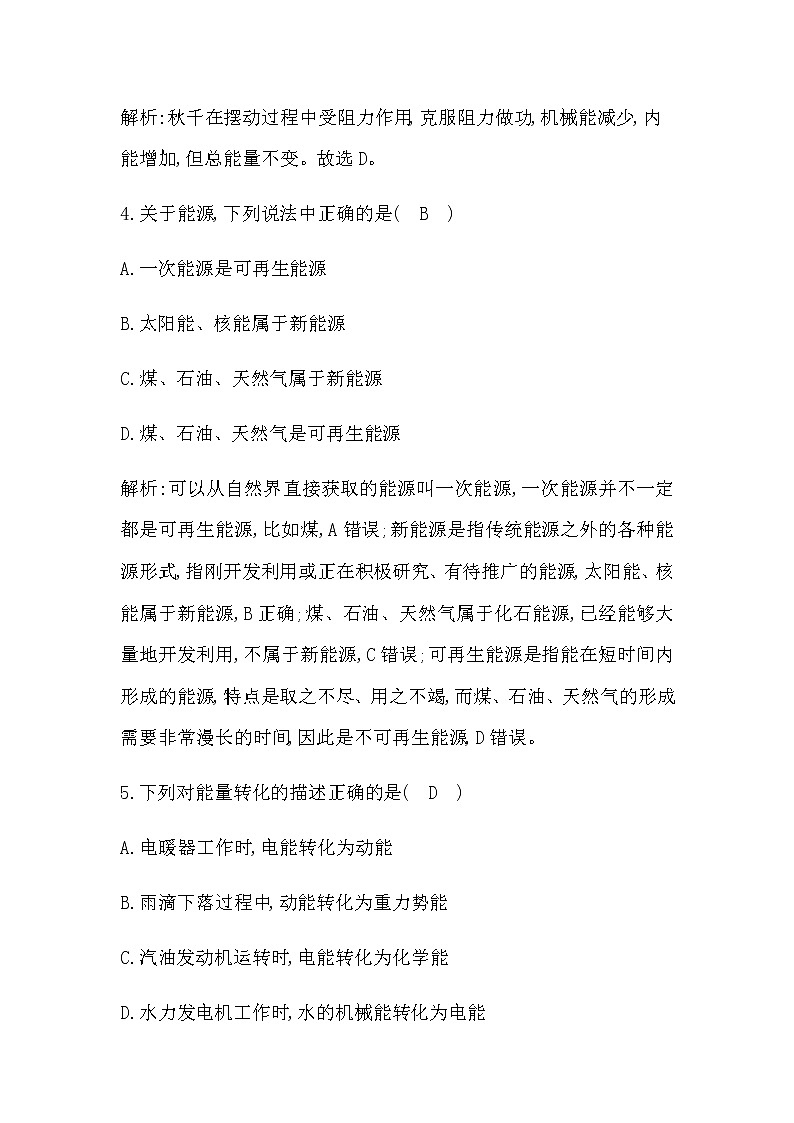 解析:秋千在摆动过程中受阻力作用,克服阻力做功,机械能减少,内能增加,但总能量不变。故选D。

4.关于能源,下列说法中正确的是(　B　)

A.一次能源是可再生能源

B.太阳能、核能属于新能源

C.煤、石油、天然气属于新能源

D.煤、石油、天然气是可再生能源

解析:可以从自然界直接获取的能源叫一次能源,一次能源并不一定都是可再生能源,比如煤,A错误;新能源是指传统能源之外的各种能源形式,指刚开发利用或正在积极研究、有待推广的能源,太阳能、核能属于新能源,B正确;煤、石油、天然气属于化石能源,已经能够大量地开发利用,不属于新能源,C错误;可再生能源是指能在短时间内形成的能源,特点是取之不尽、用之不竭,而煤、石油、天然气的形成需要非常漫长的时间,因此是不可再生能源,D错误。

5.下列对能量转化的描述正确的是(　D　)

A.电暖器工作时,电能转化为动能

B.雨滴下落过程中,动能转化为重力势能

C.汽油发动机运转时,电能转化为化学能

D.水力发电机工作时,水的机械能转化为电能